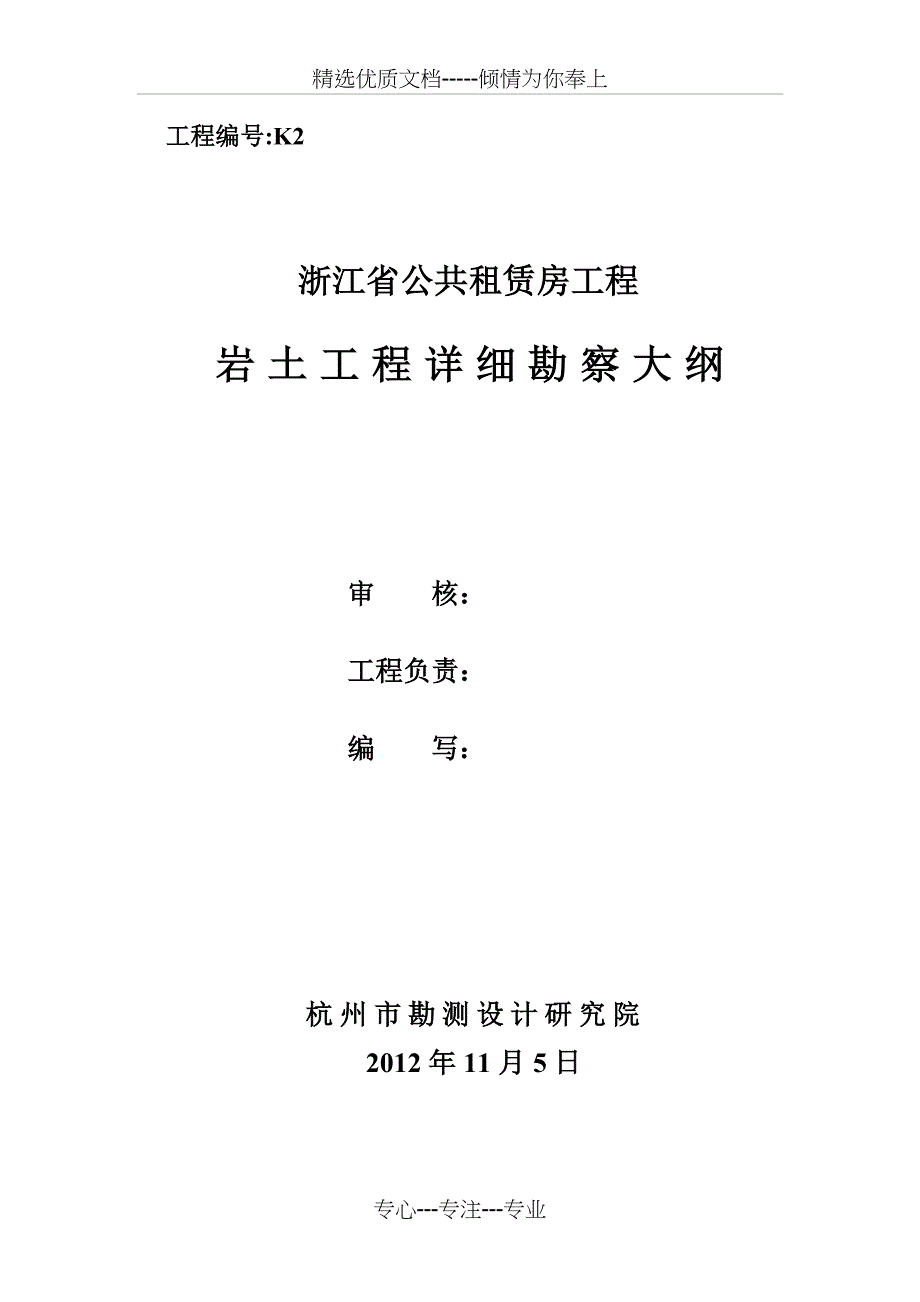 精选优质文档-----倾情为你奉上

工程编号:K2

浙江省公共租赁房工程

岩土工程详细勘察大纲

审　　核：

工程负责：

编　　写：

杭州市勘测设计研究院

2012年11月5日

专心---专注---专业